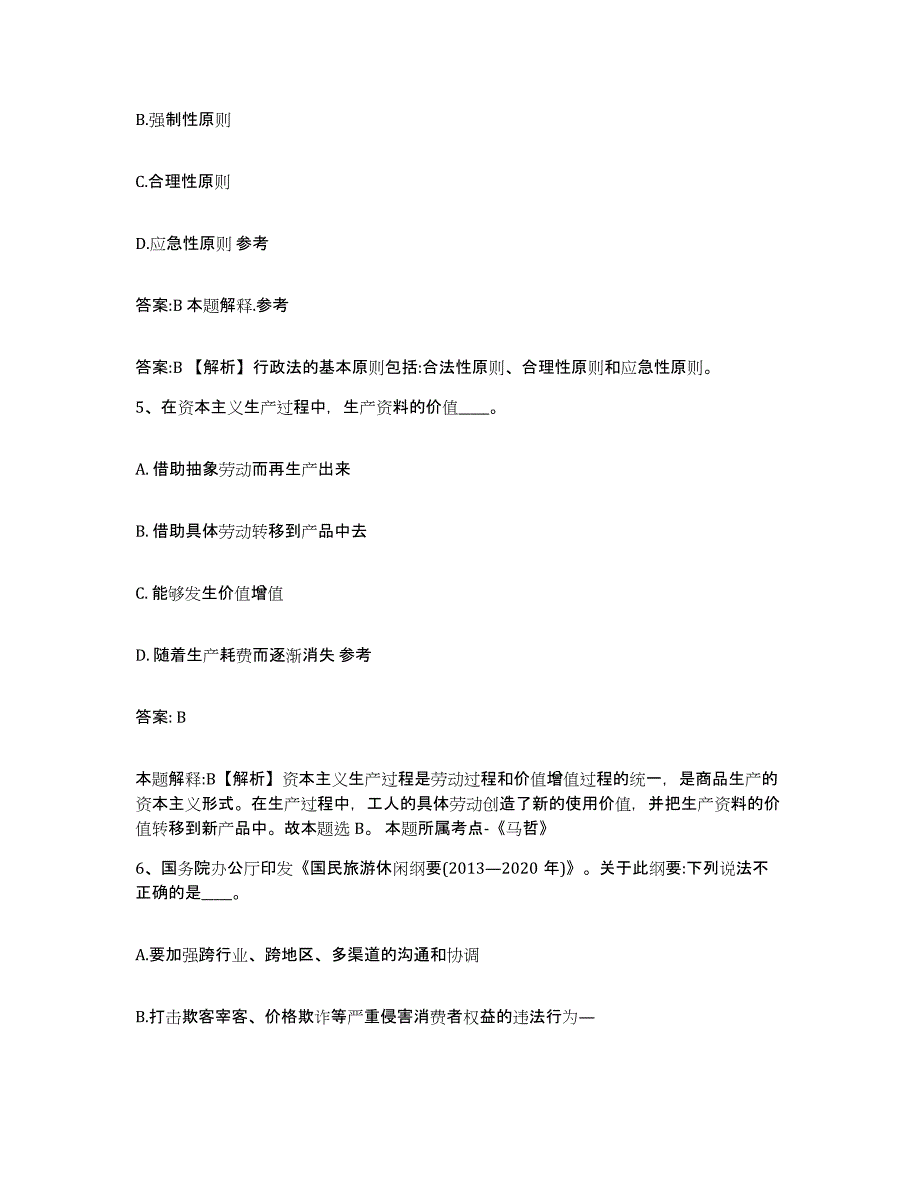 B.强制性原则

C.合理性原则

D.应急性原则 参考

答案:B 本题解释.参考

答案:B 【解析】行政法的基本原则包括:合法性原则、合理性原则和应急性原则。

5、在资本主义生产过程中，生产资料的价值____。

A. 借助抽象劳动而再生产出来

B. 借助具体劳动转移到产品中去

C. 能够发生价值增值

D. 随着生产耗费而逐渐消失 参考

答案: B

本题解释:B【解析】资本主义生产过程是劳动过程和价值增值过程的统一，是商品生产的资本主义形式。在生产过程中，工人的具体劳动创造了新的使用价值，并把生产资料的价值转移到新产品中。故本题选 B。 本题所属考点-《马哲》

6、国务院办公厅印发《国民旅游休闲纲要(2013—2020 年)》。关于此纲要:下列说法不正确的是____。

A.要加强跨行业、跨地区、多渠道的沟通和协调

B.打击欺客宰客、价格欺诈等严重侵害消费者权益的违法行为—